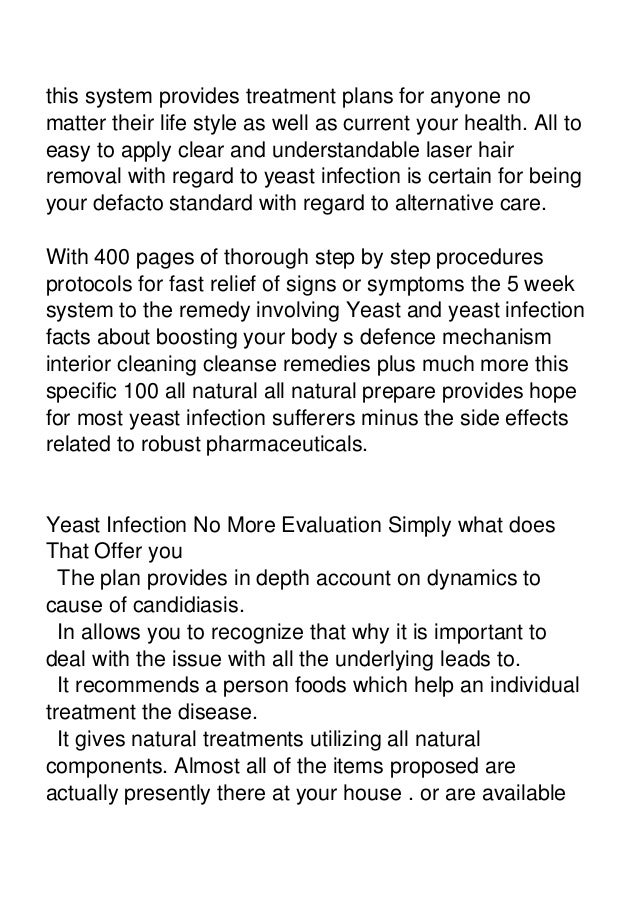 this system provides treatment plans for anyone no matter their life style as well as current your health. All to easy to apply clear and understandable laser hair removal with regard to yeast infection is certain for being your defacto standard with regard to alternative care.

With 400 pages of thorough step by step procedures protocols for fast relief of signs or symptoms the 5 week system to the remedy involving Yeast and yeast infection facts about boosting your body s defence mechanism interior cleaning cleanse remedies plus much more this specific 100 all natural all natural prepare provides hope for most yeast infection sufferers minus the side effects related to robust pharmaceuticals.

Yeast Infection No More Evaluation Simply what does That Offer you
The plan provides in depth account on dynamics to cause of candidiasis.
In allows you to recognize that why it is important to deal with the issue with all the underlying leads to.
It recommends a person foods which help an individual treatment the disease.
It gives natural treatments utilizing all natural components. Almost all of the items proposed are actually presently there at your house . or are available